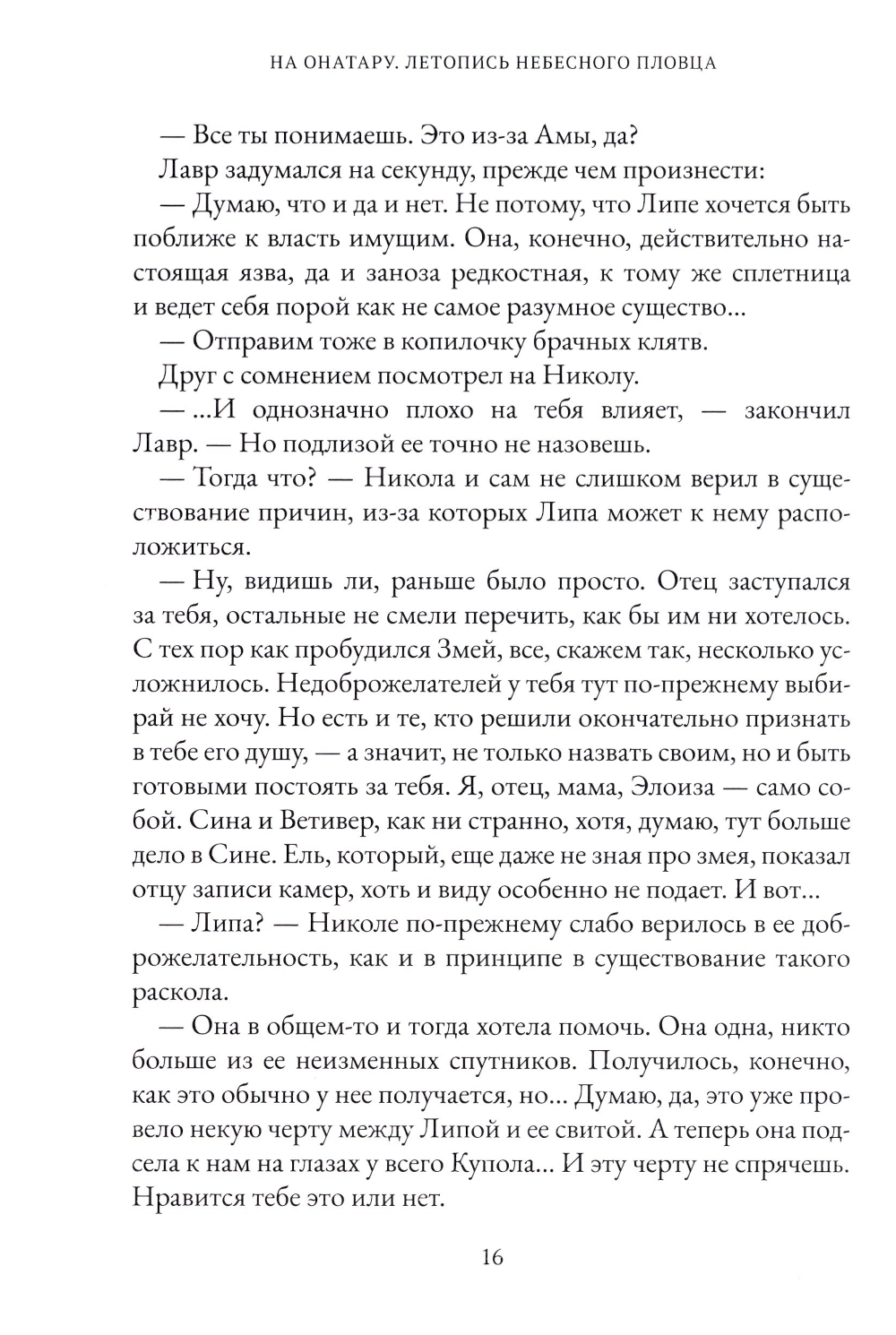 НА ОНАТАРУ. ЛЕТОПИСЬ НЕБЕСНОГО ПЛОВЦА

— Все ты понимаешь. Это из-за Амы, да?

Лавр задумался на секунду, прежде чем произнести:

— Думаю, что и да и нет. Не потому, что Липе хочется быть поближе к власть имущим. Она, конечно, действительно настоящая язва, да и заноза редкостная, к тому же сплетница и ведет себя порой как не самое разумное существо...

— Отправим тоже в копилочку брачных клятв.

Друг с сомнением посмотрел на Николу.

— ...И однозначно плохо на тебя влияет, — закончил Лавр. — Но подлизой ее точно не назовешь.

— Тогда что? — Никола и сам не слишком верил в существование причин, из-за которых Липа может к нему расположиться.

— Ну, видишь ли, раньше было просто. Отец заступался за тебя, остальные не смели перечить, как бы им ни хотелось. С тех пор как пробудился Змей, все, скажем так, несколько усложнилось. Недоброжелателей у тебя тут по-прежнему выбирай не хочу. Но есть и те, кто решили окончательно признать в тебе его душу, — а значит, не только назвать своим, но и быть готовыми постоять за тебя. Я, отец, мама, Элоиза — само собой. Сина и Ветивер, как ни странно, хотя, думаю, тут больше дело в Сине. Ель, который, еще даже не зная про змея, показал отцу записи камер, хоть и виду особенно не подает. И вот...

— Липа? — Николе по-прежнему слабо верилось в ее доброжелательность, как и в принципе в существование такого раскола.

— Она в общем-то и тогда хотела помочь. Она одна, никто больше из ее неизменных спутников. Получилось, конечно, как это обычно у нее получается, но... Думаю, да, это уже провело некую черту между Липой и ее свитой. А теперь она подсела к нам на глазах у всего Купола... И эту черту не спрячешь. Нравится тебе это или нет.

16